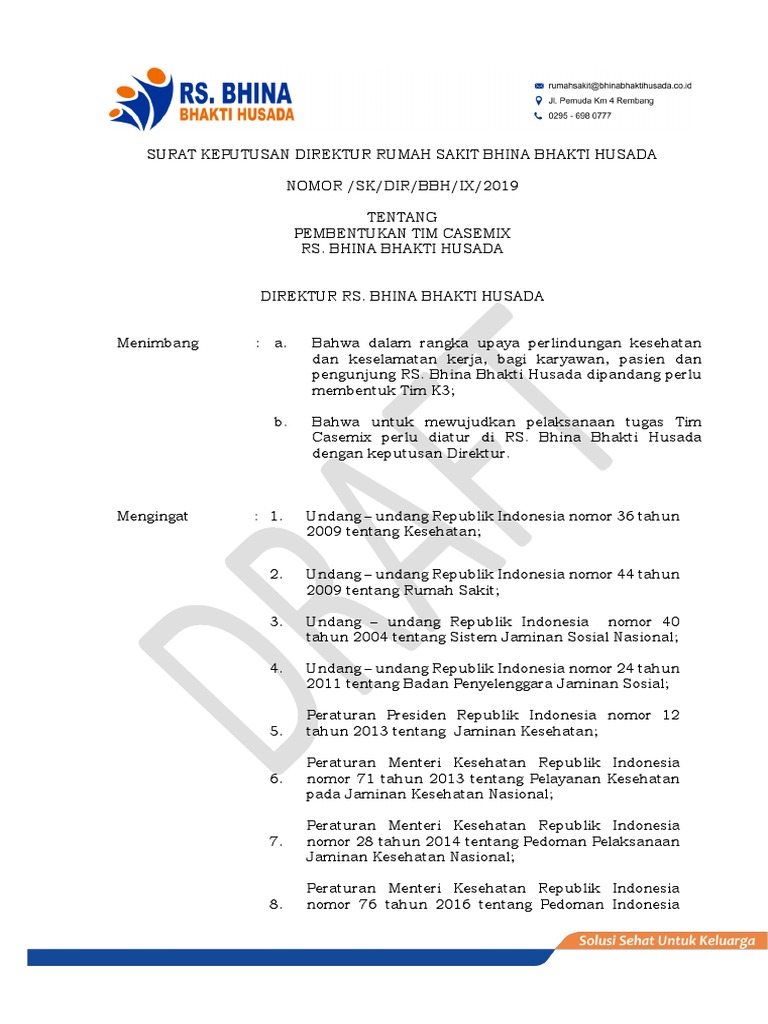 RS. BHINA
BHAKTI HUSADA

rumahsakit@bhinabhaktihusada.co.id
Jl. Pemuda Km 4 Rembang
0295 - 698 0777

SURAT KEPUTUSAN DIREKTUR RUMAH SAKIT BHINA BHAKTI HUSADA

NOMOR /SK/DIR/BBH/IX/2019

TENTANG
PEMBENTUKAN TIM CASEMIX
RS. BHINA BHAKTI HUSADA

DIREKTUR RS. BHINA BHAKTI HUSADA

Menimbang : a. Bahwa dalam rangka upaya perlindungan kesehatan dan keselamatan kerja, bagi karyawan, pasien dan pengunjung RS. Bhina Bhakti Husada dipandang perlu membentuk Tim K3;

b. Bahwa untuk mewujudkan pelaksanaan tugas Tim Casemix perlu diatur di RS. Bhina Bhakti Husada dengan keputusan Direktur.

Mengingat : 1. Undang – undang Republik Indonesia nomor 36 tahun 2009 tentang Kesehatan;

2. Undang – undang Republik Indonesia nomor 44 tahun 2009 tentang Rumah Sakit;

3. Undang – undang Republik Indonesia nomor 40 tahun 2004 tentang Sistem Jaminan Sosial Nasional;

4. Undang – undang Republik Indonesia nomor 24 tahun 2011 tentang Badan Penyelenggara Jaminan Sosial;

5. Peraturan Presiden Republik Indonesia nomor 12 tahun 2013 tentang Jaminan Kesehatan;

6. Peraturan Menteri Kesehatan Republik Indonesia nomor 71 tahun 2013 tentang Pelayanan Kesehatan pada Jaminan Kesehatan Nasional;

7. Peraturan Menteri Kesehatan Republik Indonesia nomor 28 tahun 2014 tentang Pedoman Pelaksanaan Jaminan Kesehatan Nasional;

8. Peraturan Menteri Kesehatan Republik Indonesia nomor 76 tahun 2016 tentang Pedoman Indonesia

DRAFT

Solusi Sehat Untuk Keluarga